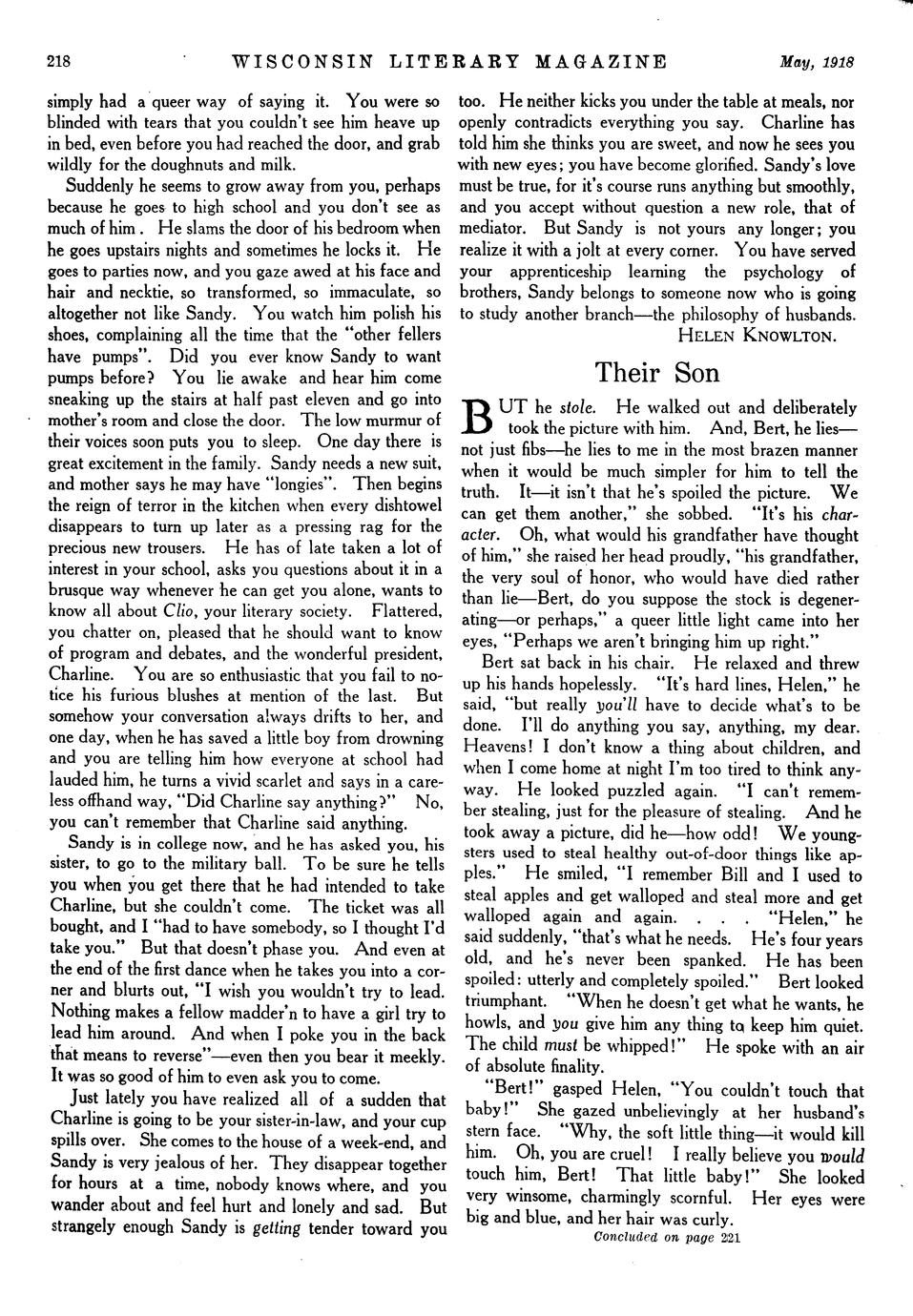 218 WISCONSIN LITERARY MAGAZINE May, 1918

simply had a queer way of saying it. You were so blinded with tears that you couldn't see him heave up in bed, even before you had reached the door, and grab wildly for the doughnuts and milk.

Suddenly he seems to grow away from you, perhaps because he goes to high school and you don't see as much of him. He slams the door of his bedroom when he goes upstairs nights and sometimes he locks it. He goes to parties now, and you gaze awed at his face and hair and necktie, so transformed, so immaculate, so altogether not like Sandy. You watch him polish his shoes, complaining all the time that the "other fellers have pumps". Did you ever know Sandy to want pumps before? You lie awake and hear him come sneaking up the stairs at half past eleven and go into mother's room and close the door. The low murmur of their voices soon puts you to sleep. One day there is great excitement in the family. Sandy needs a new suit, and mother says he may have "longies". Then begins the reign of terror in the kitchen when every dishtowel disappears to turn up later as a pressing rag for the precious new trousers. He has of late taken a lot of interest in your school, asks you questions about it in a brusque way whenever he can get you alone, wants to know all about Clio, your literary society. Flattered, you chatter on, pleased that he should want to know of program and debates, and the wonderful president, Charline. You are so enthusiastic that you fail to notice his furious blushes at mention of the last. But somehow your conversation always drifts to her, and one day, when he has saved a little boy from drowning and you are telling him how everyone at school had lauded him, he turns a vivid scarlet and says in a careless offhand way, "Did Charline say anything?" No, you can't remember that Charline said anything.

Sandy is in college now, and he has asked you, his sister, to go to the military ball. To be sure he tells you when you get there that he had intended to take Charline, but she couldn't come. The ticket was all bought, and I "had to have somebody, so I thought I'd take you." But that doesn't phase you. And even at the end of the first dance when he takes you into a corner and blurts out, "I wish you wouldn't try to lead. Nothing makes a fellow madder'n to have a girl try to lead him around. And when I poke you in the back that means to reverse"—even then you bear it meekly. It was so good of him to even ask you to come.

Just lately you have realized all of a sudden that Charline is going to be your sister-in-law, and your cup spills over. She comes to the house of a week-end, and Sandy is very jealous of her. They disappear together for hours at a time, nobody knows where, and you wander about and feel hurt and lonely and sad. But strangely enough Sandy is getting tender toward you too. He neither kicks you under the table at meals, nor openly contradicts everything you say. Charline has told him she thinks you are sweet, and now he sees you with new eyes; you have become glorified. Sandy's love must be true, for it's course runs anything but smoothly, and you accept without question a new role, that of mediator. But Sandy is not yours any longer; you realize it with a jolt at every corner. You have served your apprenticeship learning the psychology of brothers, Sandy belongs to someone now who is going to study another branch—the philosophy of husbands.

HELEN KNOWLTON.

Their Son

BUT he stole. He walked out and deliberately took the picture with him. And, Bert, he lies—not just fibs—he lies to me in the most brazen manner when it would be much simpler for him to tell the truth. It—it isn't that he's spoiled the picture. We can get them another," she sobbed. "It's his character. Oh, what would his grandfather have thought of him," she raised her head proudly, "his grandfather, the very soul of honor, who would have died rather than lie—Bert, do you suppose the stock is degenerating—or perhaps," a queer little light came into her eyes, "Perhaps we aren't bringing him up right."

Bert sat back in his chair. He relaxed and threw up his hands hopelessly. "It's hard lines, Helen," he said, "but really you'll have to decide what's to be done. I'll do anything you say, anything, my dear. Heavens! I don't know a thing about children, and when I come home at night I'm too tired to think anyway. He looked puzzled again. "I can't remember stealing, just for the pleasure of stealing. And he took away a picture, did he—how odd! We youngsters used to steal healthy out-of-door things like apples." He smiled, "I remember Bill and I used to steal apples and get walloped and steal more and get walloped again and again. . . . "Helen," he said suddenly, "that's what he needs. He's four years old, and he's never been spanked. He has been spoiled: utterly and completely spoiled." Bert looked triumphant. "When he doesn't get what he wants, he howls, and you give him any thing to keep him quiet. The child must be whipped!" He spoke with an air of absolute finality.

"Bert!" gasped Helen, "You couldn't touch that baby!" She gazed unbelievingly at her husband's stern face. "Why, the soft little thing—it would kill him. Oh, you are cruel! I really believe you would touch him, Bert! That little baby!" She looked very winsome, charmingly scornful. Her eyes were big and blue, and her hair was curly.

Concluded on page 221